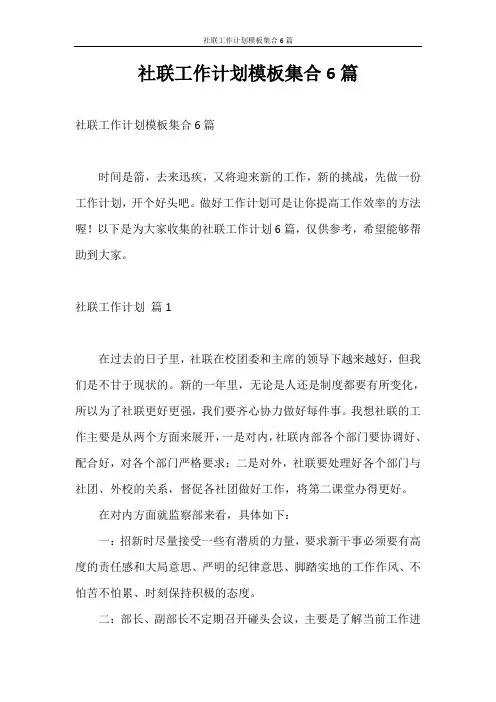 社联工作计划模板集合6篇

社联工作计划模板集合6篇

社联工作计划模板集合6篇

时间是箭，去来迅疾，又将迎来新的工作，新的挑战，先做一份工作计划，开个好头吧。做好工作计划可是让你提高工作效率的方法喔！以下是为大家收集的社联工作计划6篇，仅供参考，希望能够帮助到大家。

社联工作计划 篇1

在过去的日子里，社联在校团委和主席的领导下越来越好，但我们是不甘于现状的。新的一年里，无论是人还是制度都要有所变化，所以为了社联更好更强，我们要齐心协力做好每件事。我想社联的工作主要是从两个方面来展开，一是对内，社联内部各个部门要协调好、配合好，对各个部门严格要求；二是对外，社联要处理好各个部门与社团、外校的关系，督促各社团做好工作，将第二课堂办得更好。

在对内方面就监察部来看，具体如下：

一：招新时尽量接受一些有潜质的力量，要求新干事必须要有高度的责任感和大局意思、严明的纪律意思、脚踏实地的工作作风、不怕苦不怕累、时刻保持积极的态度。

二：部长、副部长不定期召开碰头会议，主要是了解当前工作进